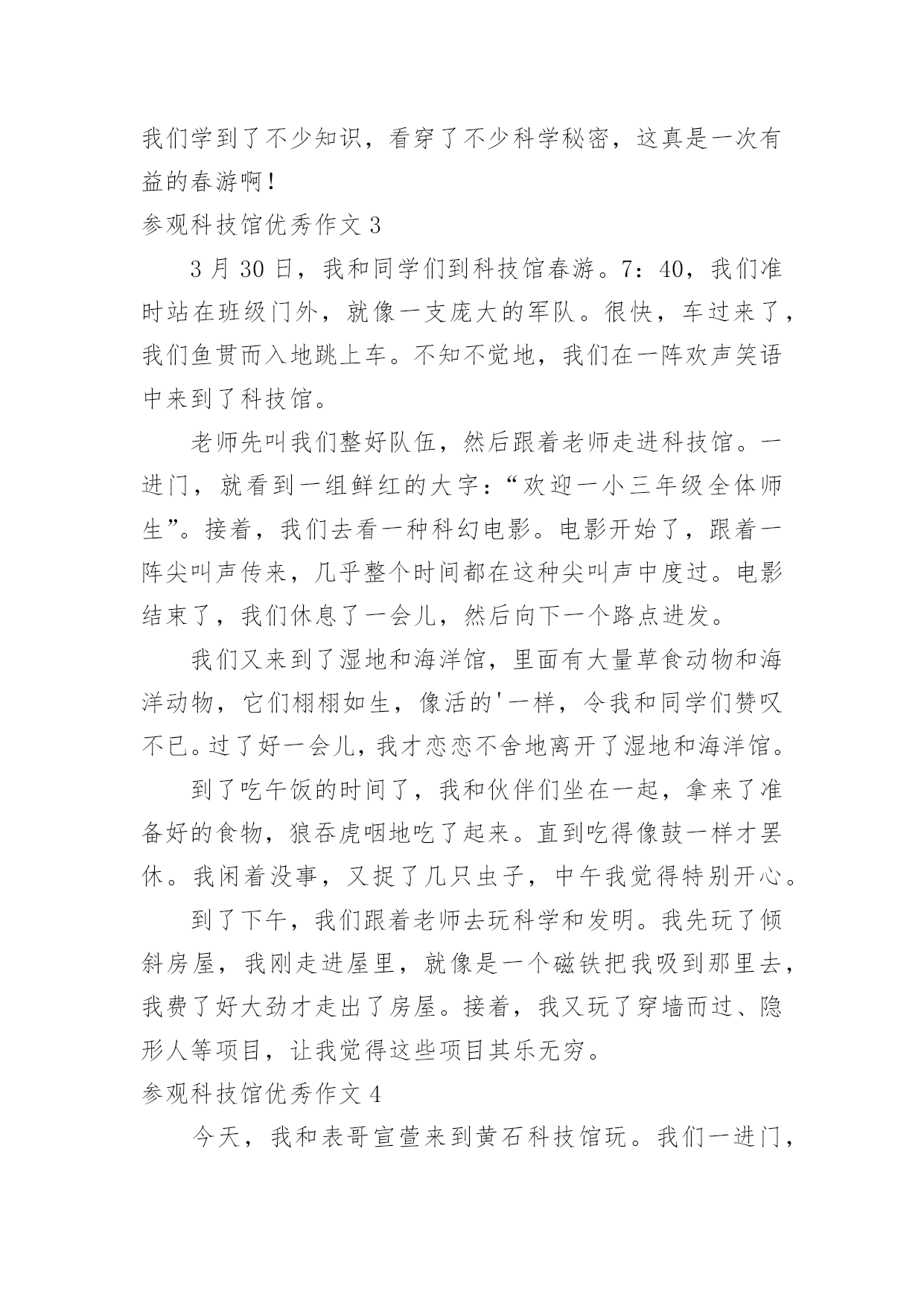 我们学到了不少知识，看穿了不少科学秘密，这真是一次有益的春游啊！

参观科技馆优秀作文 3

3 月 30 日，我和同学们到科技馆春游。7：40，我们准时站在班级门外，就像一支庞大的军队。很快，车过来了，我们鱼贯而入地跳上车。不知不觉地，我们在一阵欢声笑语中来到了科技馆。

老师先叫我们整好队伍，然后跟着老师走进科技馆。一进门，就看到一组鲜红的大字：“欢迎一小三年级全体师生”。接着，我们去看一种科幻电影。电影开始了，跟着一阵尖叫声传来，几乎整个时间都在这种尖叫声中度过。电影结束了，我们休息了一会儿，然后向下一个路点进发。

我们又来到了湿地和海洋馆，里面有大量草食动物和海洋动物，它们栩栩如生，像活的'一样，令我和同学们赞叹不已。过了好一会儿，我才恋恋不舍地离开了湿地和海洋馆。

到了吃午饭的时间了，我和伙伴们坐在一起，拿来了准备好的食物，狼吞虎咽地吃了起来。直到吃得像鼓一样才罢休。我闲着没事，又捉了几只虫子，中午我觉得特别开心。

到了下午，我们跟着老师去玩科学和发明。我先玩了倾斜房屋，我刚走进屋里，就像是一个磁铁把我吸到那里去，我费了好大劲才走出了房屋。接着，我又玩了穿墙而过、隐形人等项目，让我觉得这些项目其乐无穷。

参观科技馆优秀作文 4

今天，我和表哥宣萱来到黄石科技馆玩。我们一进门，